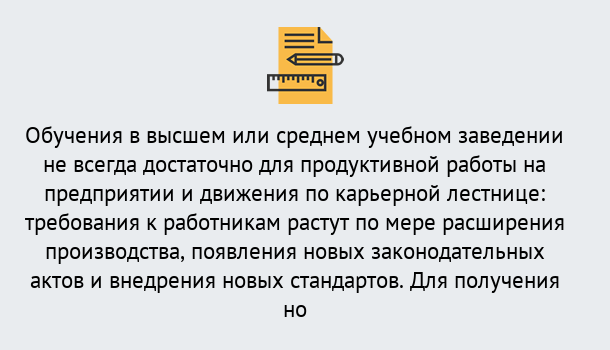 Обучения в высшем или среднем учебном заведении не всегда достаточно для продуктивной работы на предприятии и движения по карьерной лестнице: требования к работникам растут по мере расширения производства, появления новых законодательных актов и внедрения новых стандартов. Для получения но